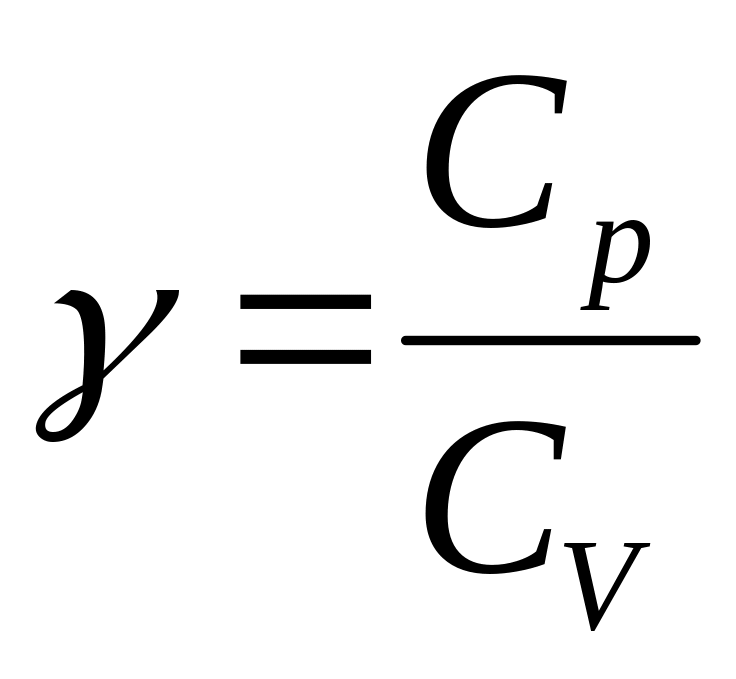 $\gamma = \frac{C_p}{C_V}$